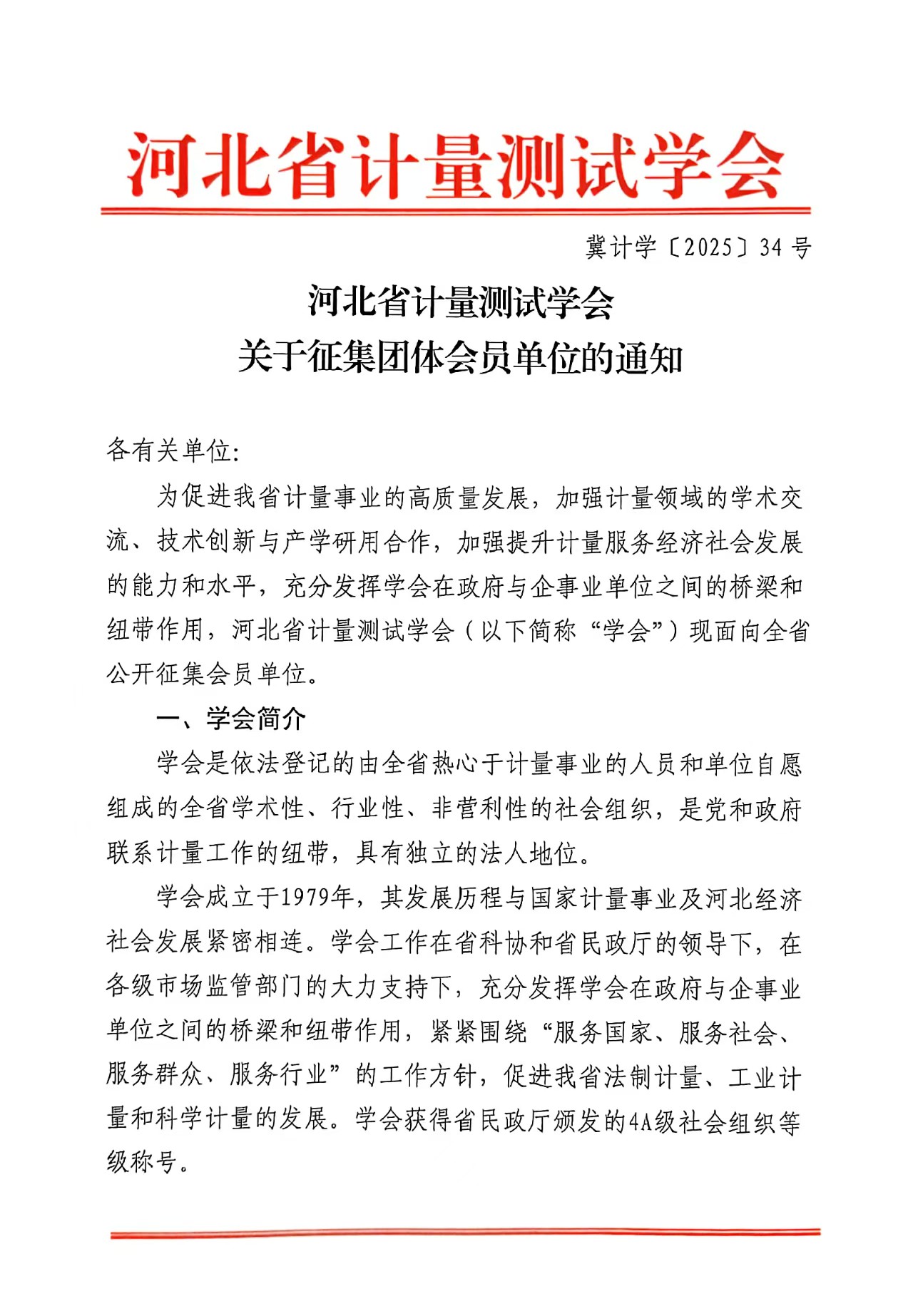 河北省计量测试学会

冀计学〔2025〕34号

河北省计量测试学会
关于征集团体会员单位的通知

各有关单位:

为促进我省计量事业的高质量发展，加强计量领域的学术交流、技术创新与产学研用合作，加强提升计量服务经济社会发展的能力和水平，充分发挥学会在政府与企事业单位之间的桥梁和纽带作用，河北省计量测试学会（以下简称“学会”）现面向全省公开征集会员单位。

一、学会简介

学会是依法登记的由全省热心于计量事业的人员和单位自愿组成的全省学术性、行业性、非营利性的社会组织，是党和政府联系计量工作的纽带，具有独立的法人地位。

学会成立于1979年，其发展历程与国家计量事业及河北经济社会发展紧密相连。学会工作在省科协和省民政厅的领导下，在各级市场监管部门的大力支持下，充分发挥学会在政府与企事业单位之间的桥梁和纽带作用，紧紧围绕“服务国家、服务社会、服务群众、服务行业”的工作方针，促进我省法制计量、工业计量和科学计量的发展。学会获得省民政厅颁发的4A级社会组织等级称号。